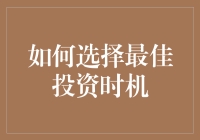 如何选择最佳投资时机